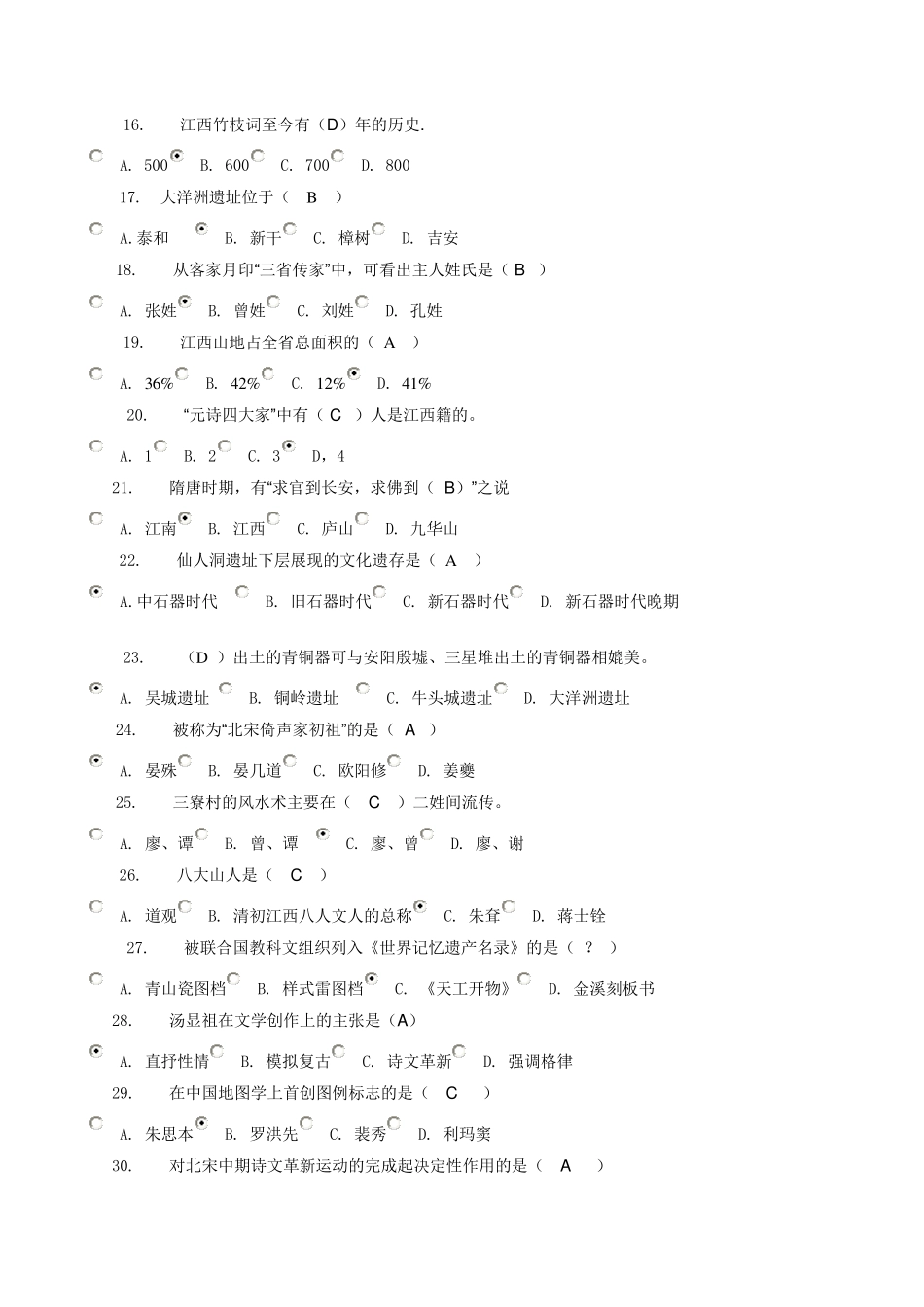 16. 江西竹枝词至今有（D）年的历史.

A. 500 B. 600 C. 700 D. 800

17. 大洋洲遗址位于（ B ）

A.泰和 B. 新干 C. 樟树 D. 吉安

18. 从客家月印“三省传家”中，可看出主人姓氏是（ B ）

A. 张姓 B. 曾姓 C. 刘姓 D. 孔姓

19. 江西山地占全省总面积的（ A ）

A. 36% B. 42% C. 12% D. 41%

20. “元诗四大家”中有（ C ）人是江西籍的。

A. 1 B. 2 C. 3 D，4

21. 隋唐时期，有“求官到长安，求佛到（ B）”之说

A. 江南 B. 江西 C. 庐山 D. 九华山

22. 仙人洞遗址下层展现的文化遗存是（ A ）

A.中石器时代 B. 旧石器时代 C. 新石器时代 D. 新石器时代晚期

23. （D ）出土的青铜器可与安阳殷墟、三星堆出土的青铜器相媲美。

A. 吴城遗址 B. 铜岭遗址 C. 牛头城遗址 D. 大洋洲遗址

24. 被称为“北宋倚声家初祖”的是（ A ）

A. 晏殊 B. 晏几道 C. 欧阳修 D. 姜夔

25. 三寮村的风水术主要在（ C ）二姓间流传。

A. 廖、谭 B. 曾、谭 C. 廖、曾 D. 廖、谢

26. 八大山人是（ C ）

A. 道观 B. 清初江西八人文人的总称 C. 朱耷 D. 蒋士铨

27. 被联合国教科文组织列入《世界记忆遗产名录》的是（ ？ ）

A. 青山瓷图档 B. 样式雷图档 C. 《天工开物》 D. 金溪刻板书

28. 汤显祖在文学创作上的主张是（A）

A. 直抒性情 B. 模拟复古 C. 诗文革新 D. 强调格律

29. 在中国地图学上首创图例标志的是（ C ）

A. 朱思本 B. 罗洪先 C. 裴秀 D. 利玛窦

30. 对北宋中期诗文革新运动的完成起决定性作用的是（ A ）